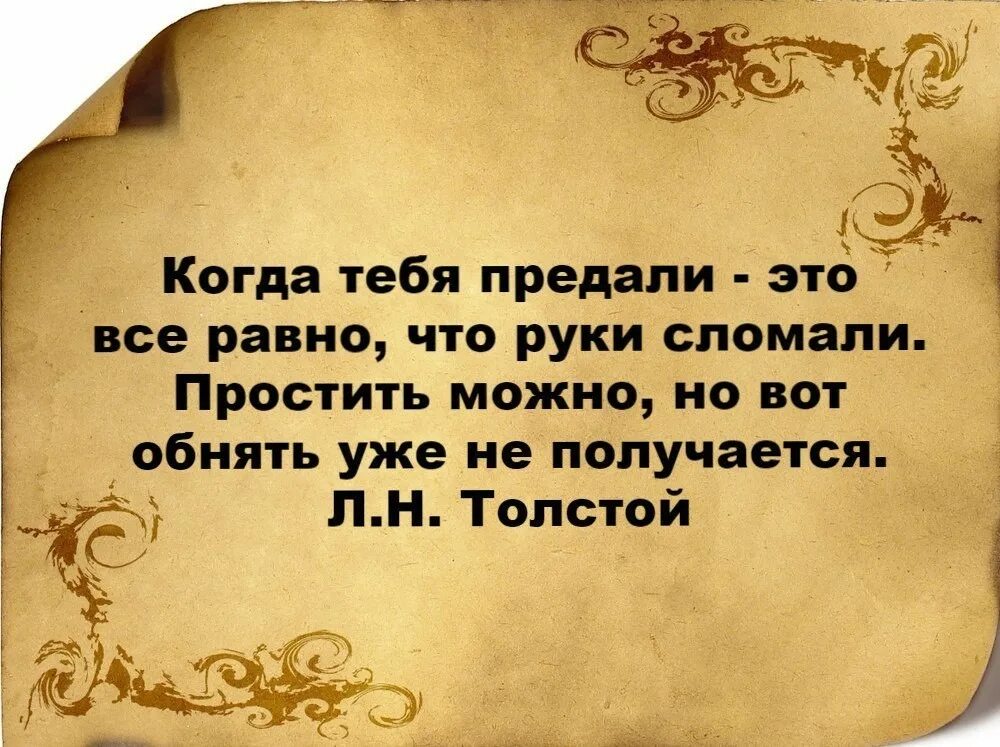 Когда тебя предали - это все равно, что руки сломали. Простить можно, но вот обнять уже не получается.
Л.Н. Толстой